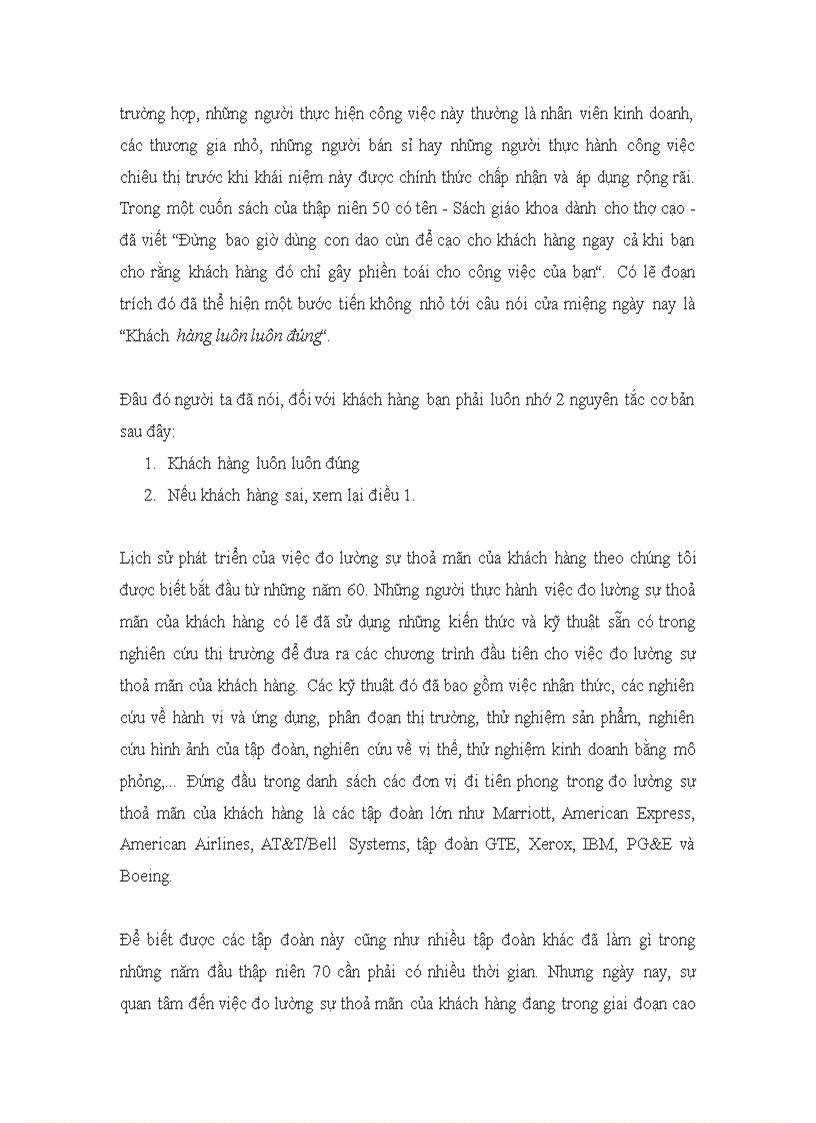 trường hợp, những người thực hiện công việc này thường là nhân viên kinh doanh, các thương gia nhỏ, những người bán sỉ hay những người thực hành công việc chiêu thị trước khi khái niệm này được chính thức chấp nhận và áp dụng rộng rãi. Trong một cuốn sách của thập niên 50 có tên - Sách giáo khoa dành cho thợ cạo - đã viết "Đừng bao giờ dùng con dao cùn để cạo cho khách hàng ngay cả khi bạn cho rằng khách hàng đó chỉ gây phiền toái cho công việc của bạn". Có lẽ đoạn trích đó đã thể hiện một bước tiến không nhỏ tới câu nói cửa miệng ngày nay là "Khách hàng luôn luôn đúng".

Đâu đó người ta đã nói, đối với khách hàng bạn phải luôn nhớ 2 nguyên tắc cơ bản sau đây:
1. Khách hàng luôn luôn đúng
2. Nếu khách hàng sai, xem lại điều 1.

Lịch sử phát triển của việc đo lường sự thoả mãn của khách hàng theo chúng tôi được biết bắt đầu từ những năm 60. Những người thực hành việc đo lường sự thoả mãn của khách hàng có lẽ đã sử dụng những kiến thức và kỹ thuật sẵn có trong nghiên cứu thị trường để đưa ra các chương trình đầu tiên cho việc đo lường sự thoả mãn của khách hàng. Các kỹ thuật đó đã bao gồm việc nhận thức, các nghiên cứu về hành vi và ứng dụng, phân đoạn thị trường, thử nghiệm sản phẩm, nghiên cứu hình ảnh của tập đoàn, nghiên cứu về vị thế, thử nghiệm kinh doanh bằng mô phỏng,... Đứng đầu trong danh sách các đơn vị đi tiên phong trong đo lường sự thoả mãn của khách hàng là các tập đoàn lớn như Marriott, American Express, American Airlines, AT&T/Bell Systems, tập đoàn GTE, Xerox, IBM, PG&E và Boeing.

Để biết được các tập đoàn này cũng như nhiều tập đoàn khác đã làm gì trong những năm đầu thập niên 70 cần phải có nhiều thời gian. Nhưng ngày nay, sự quan tâm đến việc đo lường sự thoả mãn của khách hàng đang trong giai đoạn cao